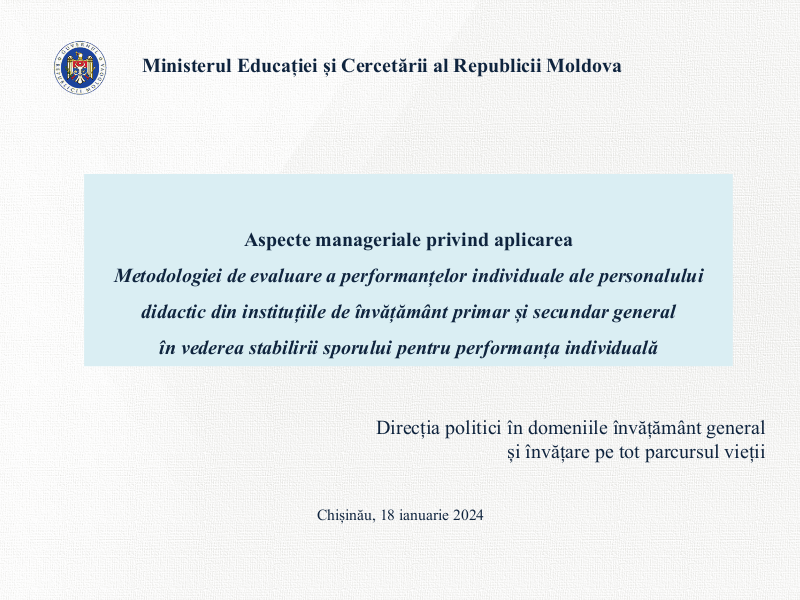 GUVERNUL REPUBLICII MOLDOVA

Ministerul Educației și Cercetării al Republicii Moldova

Aspecte manageriale privind aplicarea
Metodologiei de evaluare a performanțelor individuale ale personalului didactic din instituțiile de învățământ primar și secundar general în vederea stabilirii sporului pentru performanța individuală

Direcția politici în domeniile învățământ general
și învățare pe tot parcursul vieții

Chișinău, 18 ianuarie 2024